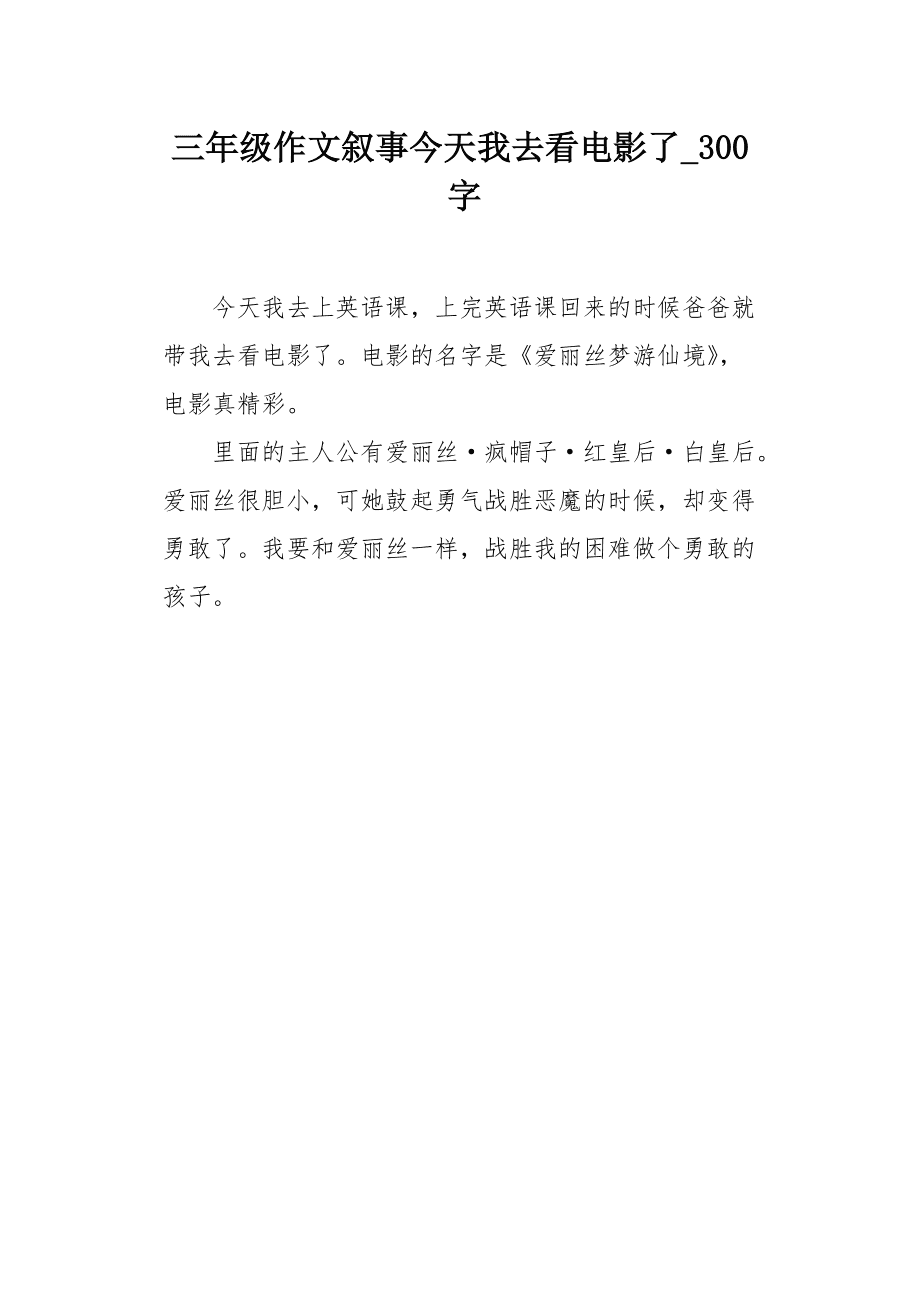 三年级作文叙事今天我去看电影了_300字

今天我去上英语课，上完英语课回来的时候爸爸就带我去看电影了。电影的名字是《爱丽丝梦游仙境》，电影真精彩。

里面的主人公有爱丽丝·疯帽子·红皇后·白皇后。爱丽丝很胆小，可她鼓起勇气战胜恶魔的时候，却变得勇敢了。我要和爱丽丝一样，战胜我的困难做个勇敢的孩子。